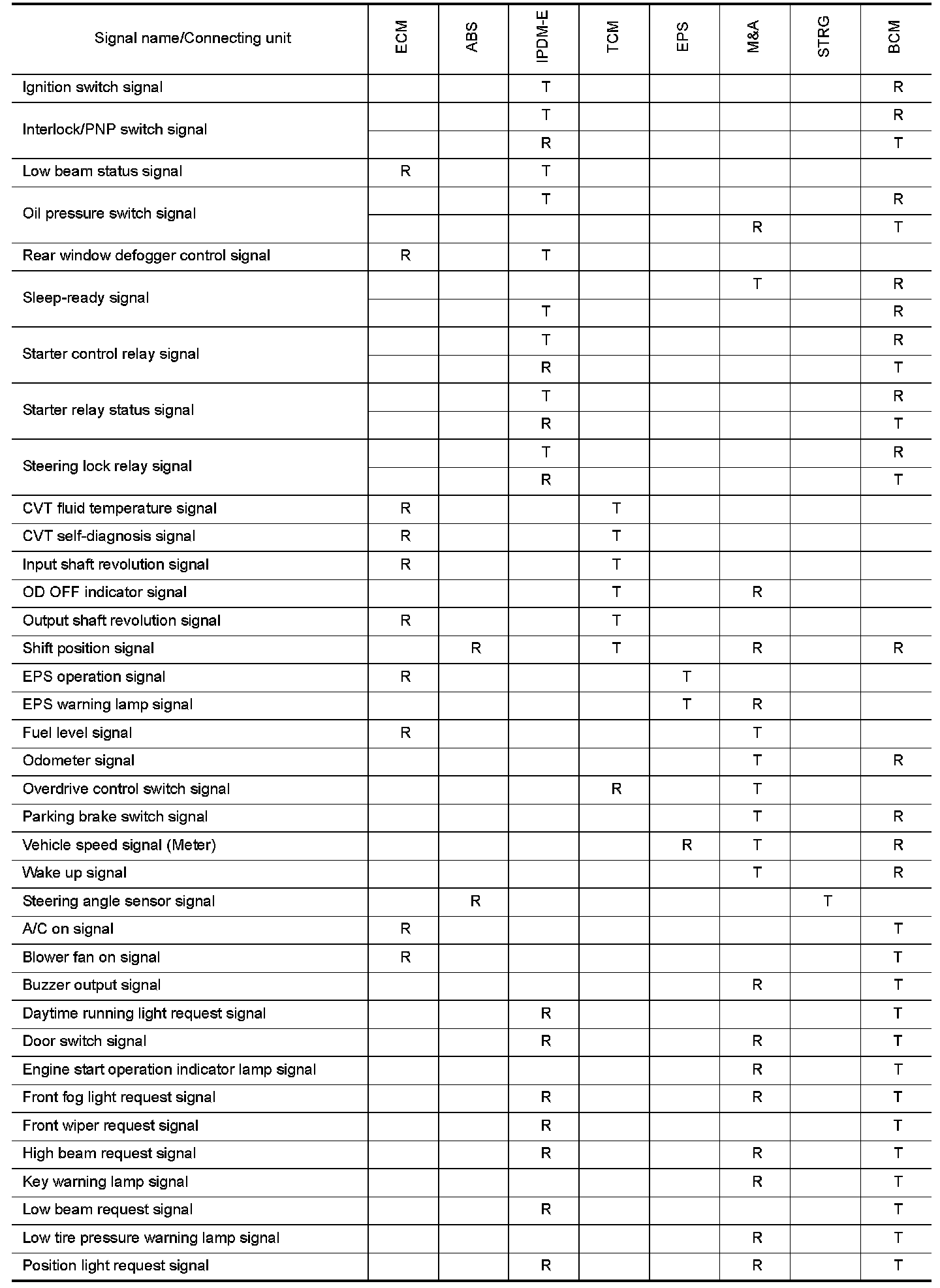 | Signal name/Connecting unit | ECM | ABS | IPDM-E | TCM | EPS | M&A | STRG | BCM |
|---|---|---|---|---|---|---|---|---|
| Ignition switch signal | | | T | | | | | R |
| Interlock/PNP switch signal | | | T | | | | | R |
| | | | R | | | | | T |
| Low beam status signal | R | | T | | | | | |
| Oil pressure switch signal | | | T | | | | | R |
| | | | | | | R | | T |
| Rear window defogger control signal | R | | T | | | | | |
| Sleep-ready signal | | | | | | T | | R |
| | | | T | | | | | R |
| Starter control relay signal | | | T | | | | | R |
| | | | R | | | | | T |
| Starter relay status signal | | | T | | | | | R |
| | | | R | | | | | T |
| Steering lock relay signal | | | T | | | | | R |
| | | | R | | | | | T |
| CVT fluid temperature signal | R | | | T | | | | |
| CVT self-diagnosis signal | R | | | T | | | | |
| Input shaft revolution signal | R | | | T | | | | |
| OD OFF indicator signal | | | | T | | R | | |
| Output shaft revolution signal | R | | | T | | | | |
| Shift position signal | | R | | T | | R | | R |
| EPS operation signal | R | | | | T | | | |
| EPS warning lamp signal | | | | | T | R | | |
| Fuel level signal | R | | | | | T | | |
| Odometer signal | | | | | | T | | R |
| Overdrive control switch signal | | | | R | | T | | |
| Parking brake switch signal | | | | | | T | | R |
| Vehicle speed signal (Meter) | | | | | R | T | | R |
| Wake up signal | | | | | | T | | R |
| Steering angle sensor signal | | R | | | | | T | |
| A/C on signal | R | | | | | | | T |
| Blower fan on signal | R | | | | | | | T |
| Buzzer output signal | | | | | | R | | T |
| Daytime running light request signal | | | R | | | | | T |
| Door switch signal | | | R | | | R | | T |
| Engine start operation indicator lamp signal | | | | | | R | | T |
| Front fog light request signal | | | R | | | R | | T |
| Front wiper request signal | | | R | | | | | T |
| High beam request signal | | | R | | | R | | T |
| Key warning lamp signal | | | | | | R | | T |
| Low beam request signal | | | R | | | | | T |
| Low tire pressure warning lamp signal | | | | | | R | | T |
| Position light request signal | | | R | | | R | | T |